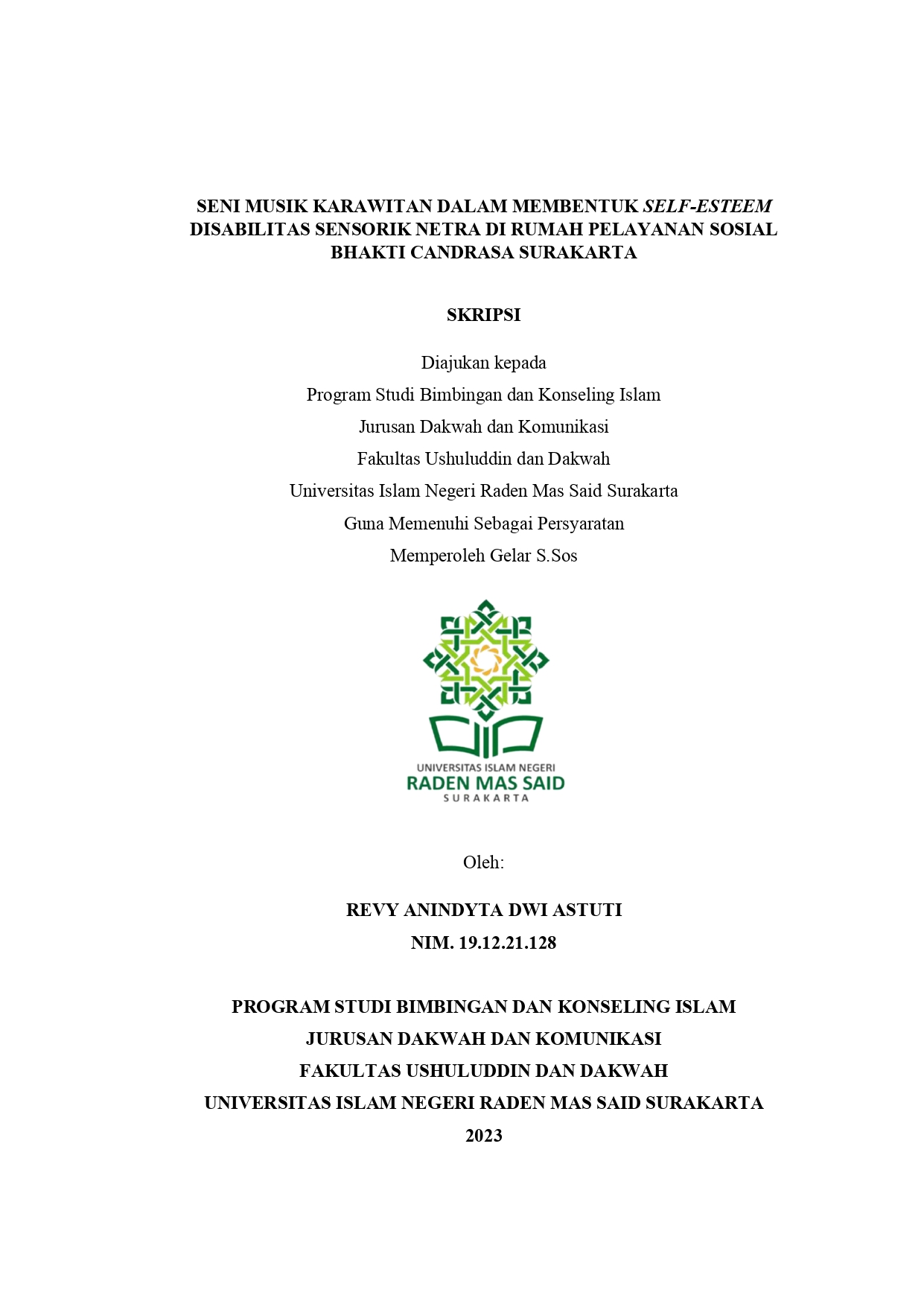 SENI MUSIK KARAWITAN DALAM MEMBENTUK SELF-ESTEEM DISABILITAS SENSORIK NETRA DI RUMAH PELAYANAN SOSIAL BHAKTI CANDRASA SURAKARTA

SKRIPSI

Diajukan kepada
Program Studi Bimbingan dan Konseling Islam
Jurusan Dakwah dan Komunikasi
Fakultas Ushuluddin dan Dakwah
Universitas Islam Negeri Raden Mas Said Surakarta
Guna Memenuhi Sebagai Persyaratan
Memperoleh Gelar S.Sos

UNIVERSITAS ISLAM NEGERI
RADEN MAS SAID
SURAKARTA

Oleh:

REVY ANINDYTA DWI ASTUTI
NIM. 19.12.21.128

PROGRAM STUDI BIMBINGAN DAN KONSELING ISLAM
JURUSAN DAKWAH DAN KOMUNIKASI
FAKULTAS USHULUDDIN DAN DAKWAH
UNIVERSITAS ISLAM NEGERI RADEN MAS SAID SURAKARTA
2023